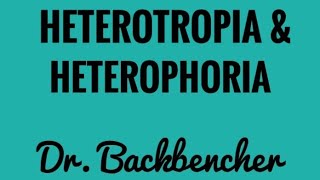 HETEROTROPIA &
HETEROPHORIA

Dr. Backbencher